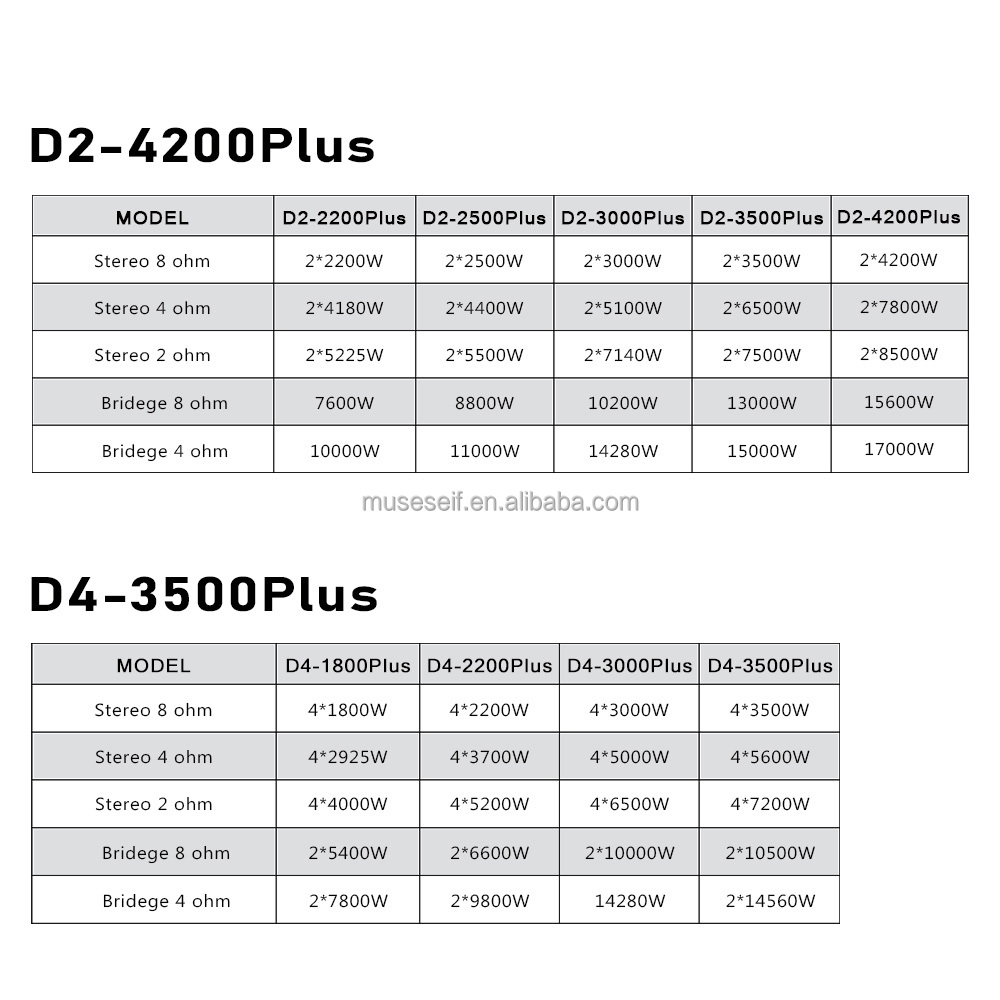 D2-4200Plus

| MODEL | D2-2200Plus | D2-2500Plus | D2-3000Plus | D2-3500Plus | D2-4200Plus |
|---|---|---|---|---|---|
| Stereo 8 ohm | 2*2200W | 2*2500W | 2*3000W | 2*3500W | 2*4200W |
| Stereo 4 ohm | 2*4180W | 2*4400W | 2*5100W | 2*6500W | 2*7800W |
| Stereo 2 ohm | 2*5225W | 2*5500W | 2*7140W | 2*7500W | 2*8500W |
| Bridege 8 ohm | 7600W | 8800W | 10200W | 13000W | 15600W |
| Bridege 4 ohm | 10000W | 11000W | 14280W | 15000W | 17000W |

museseif.en.alibaba.com

D4-3500Plus

| MODEL | D4-1800Plus | D4-2200Plus | D4-3000Plus | D4-3500Plus |
|---|---|---|---|---|
| Stereo 8 ohm | 4*1800W | 4*2200W | 4*3000W | 4*3500W |
| Stereo 4 ohm | 4*2925W | 4*3700W | 4*5000W | 4*5600W |
| Stereo 2 ohm | 4*4000W | 4*5200W | 4*6500W | 4*7200W |
| Bridege 8 ohm | 2*5400W | 2*6600W | 2*10000W | 2*10500W |
| Bridege 4 ohm | 2*7800W | 2*9800W | 14280W | 2*14560W |